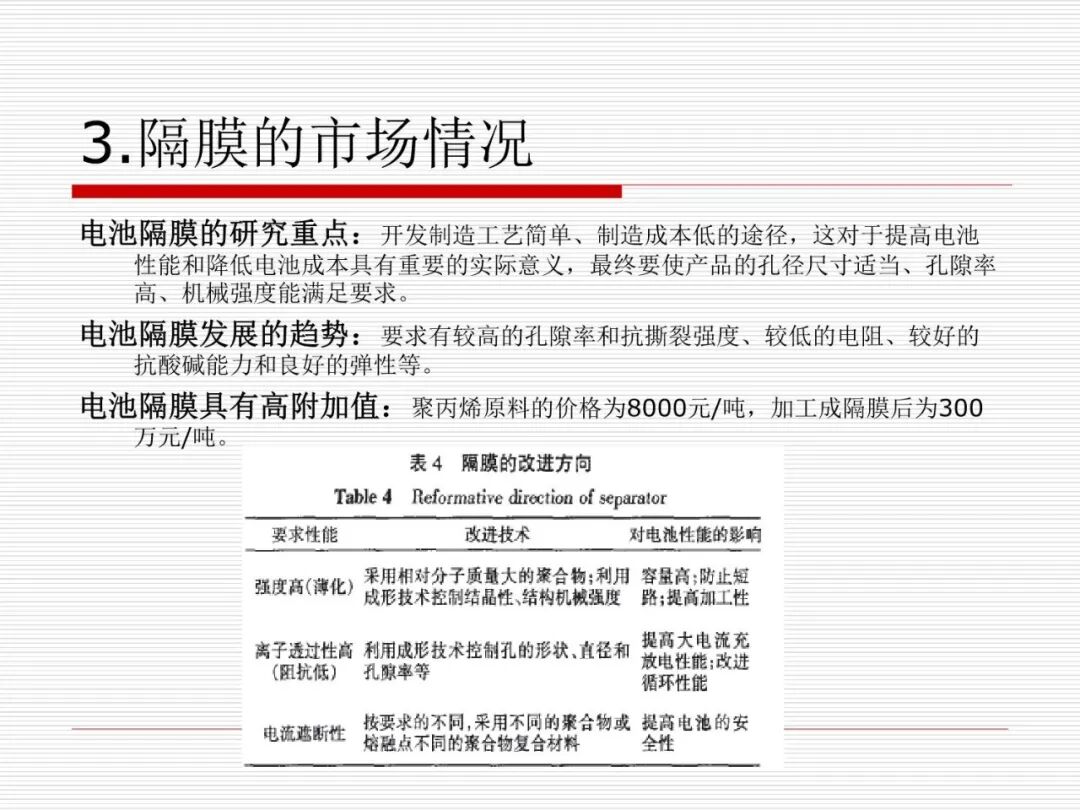 3.隔膜的市场情况

电池隔膜的研究重点：开发制造工艺简单、制造成本低的途径，这对于提高电池性能和降低电池成本具有重要的实际意义，最终要使产品的孔径尺寸适当、孔隙率高、机械强度能满足要求。

电池隔膜发展的趋势：要求有较高的孔隙率和抗撕裂强度、较低的电阻、较好的抗酸碱能力和良好的弹性等。

电池隔膜具有高附加值：聚丙烯原料的价格为8000元/吨，加工成隔膜后为300万元/吨。

表 4 隔膜的改进方向

Table 4 Reformative direction of separator

| 要求性能 | 改进技术 | 对电池性能的影响 |
|---|---|---|
| 强度高(薄化) | 采用相对分子质量大的聚合物;利用成形技术控制结晶性、结构机械强度 | 容量高;防止短路;提高加工性 |
| 离子透过性高(阻抗低) | 利用成形技术控制孔的形状、直径和孔隙率等 | 提高大电流充放电性能;改进循环性能 |
| 电流遮断性 | 按要求的不同,采用不同的聚合物或熔融点不同的聚合物复合材料 | 提高电池的安全性 |